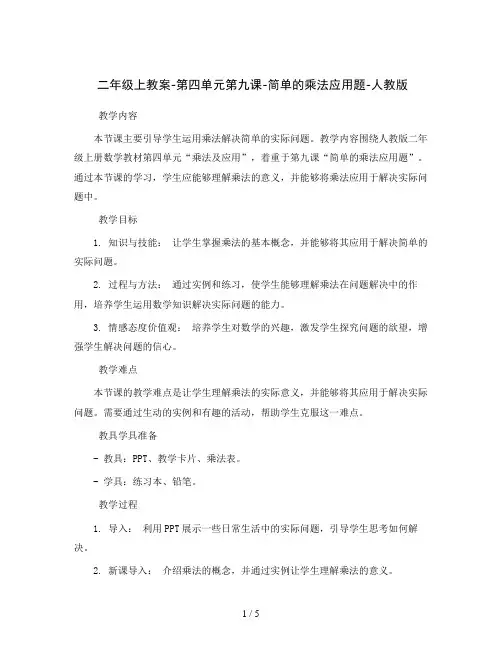 二年级上教案-第四单元第九课-简单的乘法应用题-人教版

教学内容

本节课主要引导学生运用乘法解决简单的实际问题。教学内容围绕人教版二年级上册数学教材第四单元“乘法及应用”，着重于第九课“简单的乘法应用题”。通过本节课的学习，学生应能够理解乘法的意义，并能够将乘法应用于解决实际问题中。

教学目标

1. 知识与技能： 让学生掌握乘法的基本概念，并能够将其应用于解决简单的实际问题。

2. 过程与方法： 通过实例和练习，使学生能够理解乘法在问题解决中的作用，培养学生运用数学知识解决实际问题的能力。

3. 情感态度价值观： 培养学生对数学的兴趣，激发学生探究问题的欲望，增强学生解决问题的信心。

教学难点

本节课的教学难点是让学生理解乘法的实际意义，并能够将其应用于解决实际问题。需要通过生动的实例和有趣的活动，帮助学生克服这一难点。

教具学具准备

- 教具：PPT、教学卡片、乘法表。

- 学具：练习本、铅笔。

教学过程

1. 导入： 利用PPT展示一些日常生活中的实际问题，引导学生思考如何解决。

2. 新课导入： 介绍乘法的概念，并通过实例让学生理解乘法的意义。

1 / 5